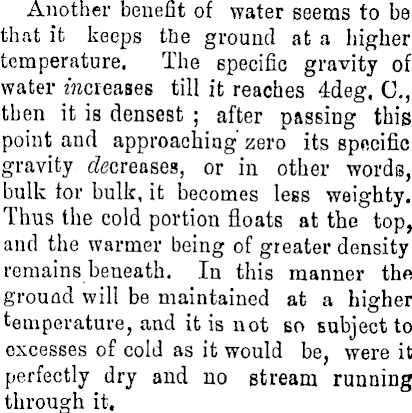 Another benefit of water seems to be that it keeps the ground at a higher temperature. The specific gravity of water increases till it reaches 4deg. C., then it is densest ; after passing this point and approaching zero its specific gravity decreases, or in other words, bulk for bulk, it becomes less weighty. Thus the cold portion floats at the top, and the warmer being of greater density remains beneath. In this manner the ground will be maintained at a higher temperature, and it is not so subject to excesses of cold as it would be, were it perfectly dry and no stream running through it.